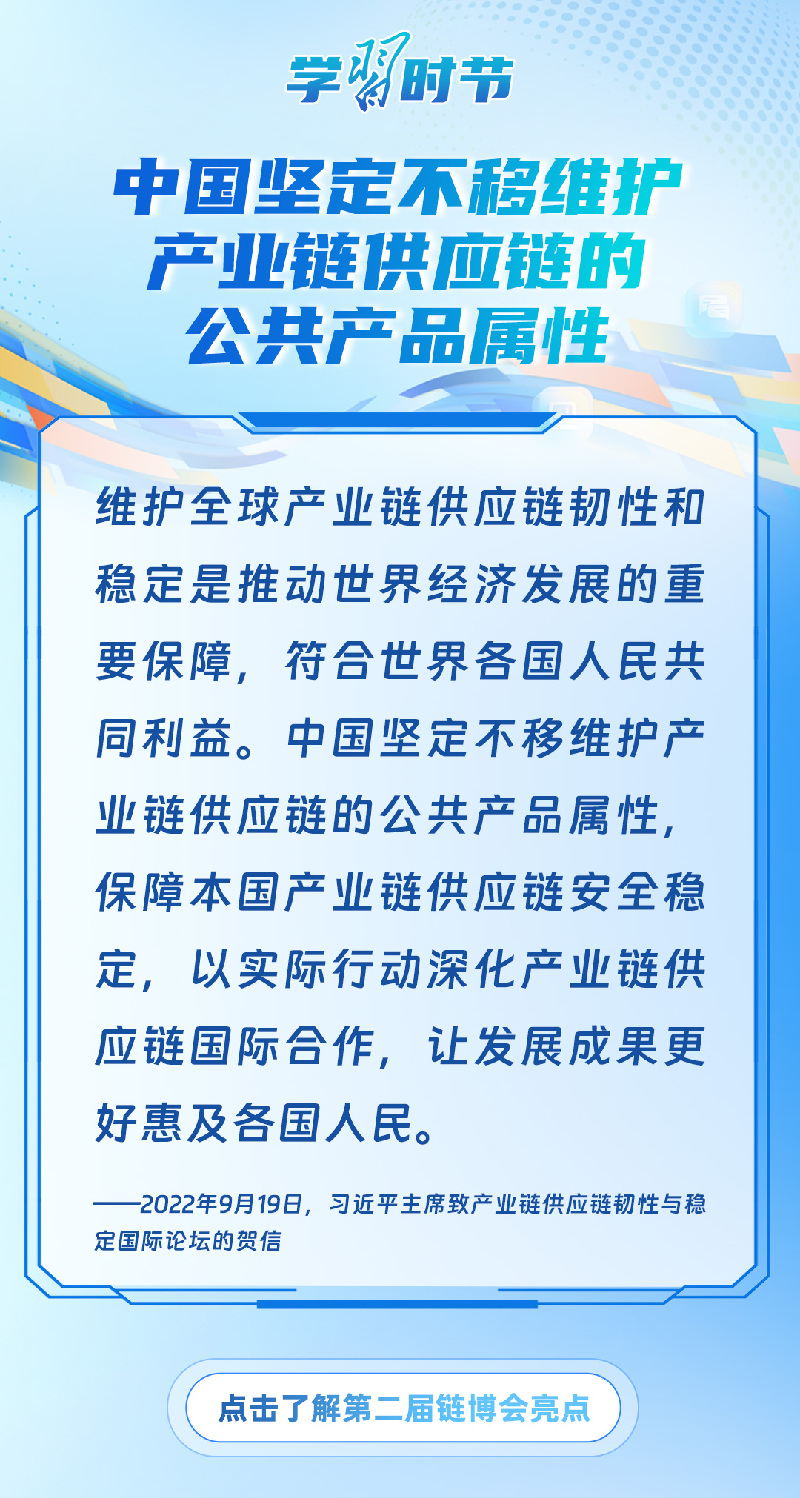 学习时节

中国坚定不移维护产业链供应链的公共产品属性

维护全球产业链供应链韧性和稳定是推动世界经济发展的重要保障，符合世界各国人民共同利益。中国坚定不移维护产业链供应链的公共产品属性，保障本国产业链供应链安全稳定，以实际行动深化产业链供应链国际合作，让发展成果更好惠及各国人民。

——2022年9月19日，习近平主席致产业链供应链韧性与稳定国际论坛的贺信

点击了解第二届链博会亮点